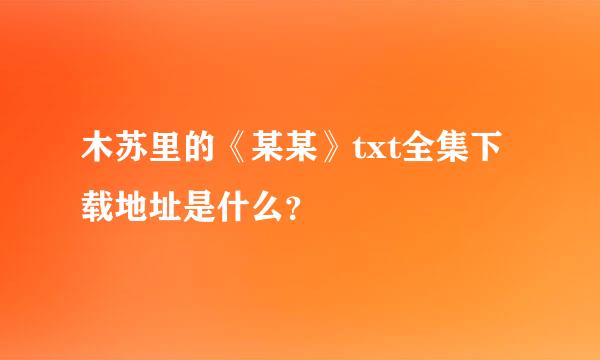 木苏里的《某某》txt全集下载地址是什么?